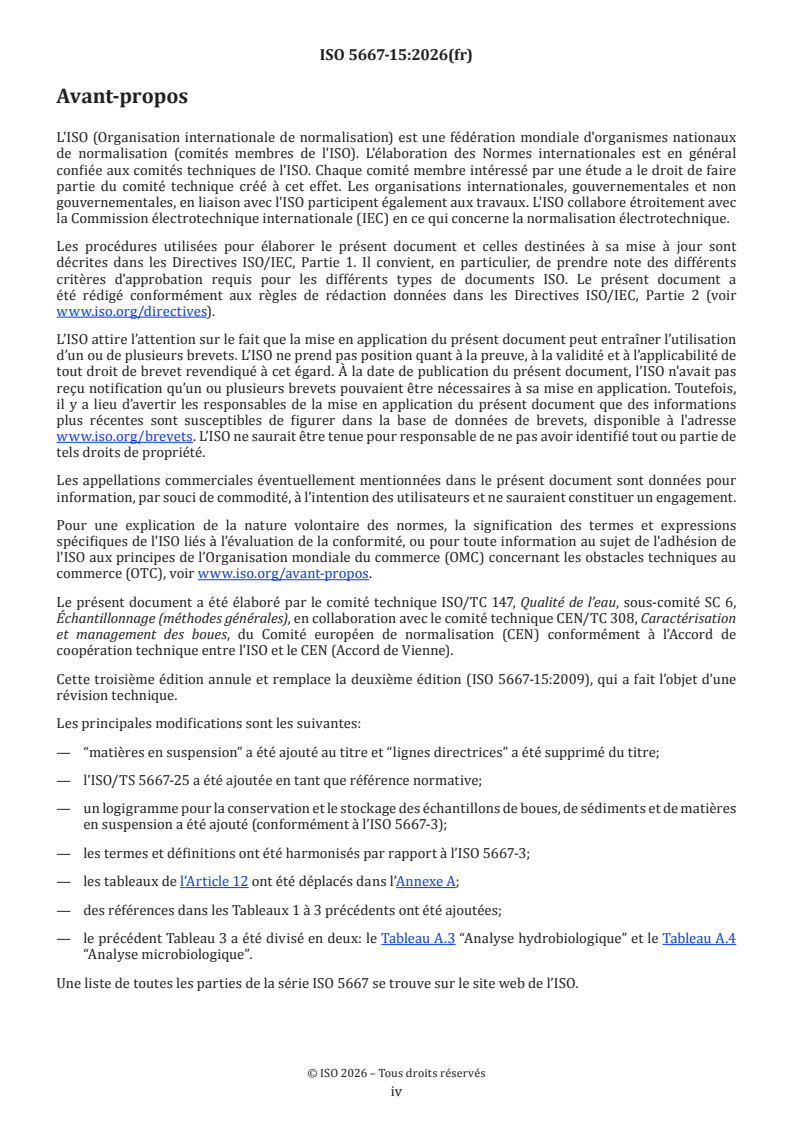 ISO 5667-15:2026(fr)

Avant-propos

L'ISO (Organisation internationale de normalisation) est une fédération mondiale d'organismes nationaux de normalisation (comités membres de l'ISO). L'élaboration des Normes internationales est en général confiée aux comités techniques de l'ISO. Chaque comité membre intéressé par une étude a le droit de faire partie du comité technique créé à cet effet. Les organisations internationales, gouvernementales et non gouvernementales, en liaison avec l'ISO participent également aux travaux. L'ISO collabore étroitement avec la Commission électrotechnique internationale (IEC) en ce qui concerne la normalisation électrotechnique.

Les procédures utilisées pour élaborer le présent document et celles destinées à sa mise à jour sont décrites dans les Directives ISO/IEC, Partie 1. Il convient, en particulier, de prendre note des différents critères d'approbation requis pour les différents types de documents ISO. Le présent document a été rédigé conformément aux règles de rédaction données dans les Directives ISO/IEC, Partie 2 (voir www.iso.org/directives).

L'ISO attire l'attention sur le fait que la mise en application du présent document peut entraîner l'utilisation d'un ou de plusieurs brevets. L'ISO ne prend pas position quant à la preuve, à la validité et à l'applicabilité de tout droit de brevet revendiqué à cet égard. À la date de publication du présent document, l'ISO n'avait pas reçu notification qu'un ou plusieurs brevets pouvaient être nécessaires à sa mise en application. Toutefois, il y a lieu d'avertir les responsables de la mise en application du présent document que des informations plus récentes sont susceptibles de figurer dans la base de données de brevets, disponible à l'adresse www.iso.org/brevets. L'ISO ne saurait être tenue pour responsable de ne pas avoir identifié tout ou partie de tels droits de propriété.

Les appellations commerciales éventuellement mentionnées dans le présent document sont données pour information, par souci de commodité, à l'intention des utilisateurs et ne sauraient constituer un engagement.

Pour une explication de la nature volontaire des normes, la signification des termes et expressions spécifiques de l'ISO liés à l'évaluation de la conformité, ou pour toute information au sujet de l'adhésion de l'ISO aux principes de l'Organisation mondiale du commerce (OMC) concernant les obstacles techniques au commerce (OTC), voir www.iso.org/avant-propos.

Le présent document a été élaboré par le comité technique ISO/TC 147, Qualité de l'eau, sous-comité SC 6, Échantillonnage (méthodes générales), en collaboration avec le comité technique CEN/TC 308, Caractérisation et management des boues, du Comité européen de normalisation (CEN) conformément à l'Accord de coopération technique entre l'ISO et le CEN (Accord de Vienne).

Cette troisième édition annule et remplace la deuxième édition (ISO 5667-15:2009), qui a fait l'objet d'une révision technique.

Les principales modifications sont les suivantes:

— "matières en suspension" a été ajouté au titre et "lignes directrices" a été supprimé du titre;

— l'ISO/TS 5667-25 a été ajoutée en tant que référence normative;

— un logigramme pour la conservation et le stockage des échantillons de boues, de sédiments et de matières en suspension a été ajouté (conformément à l'ISO 5667-3);

— les termes et définitions ont été harmonisés par rapport à l'ISO 5667-3;

— les tableaux de l'Article 12 ont été déplacés dans l'Annexe A;

— des références dans les Tableaux 1 à 3 précédents ont été ajoutées;

— le précédent Tableau 3 a été divisé en deux: le Tableau A.3 "Analyse hydrobiologique" et le Tableau A.4 "Analyse microbiologique".

Une liste de toutes les parties de la série ISO 5667 se trouve sur le site web de l'ISO.

© ISO 2026 – Tous droits réservés
iv